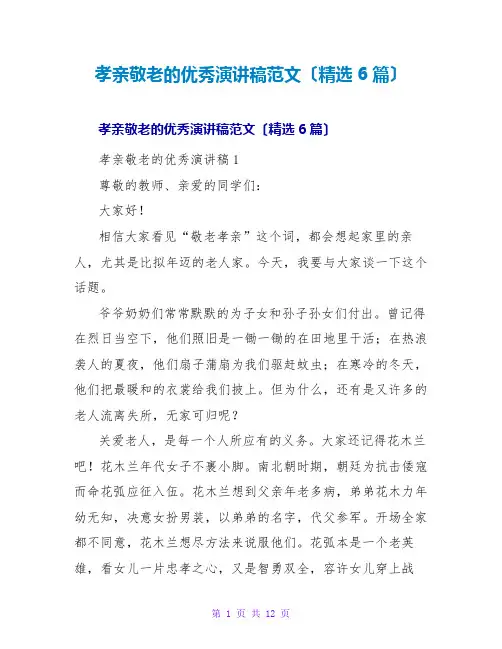 孝亲敬老的优秀演讲稿范文〔精选 6 篇〕

孝亲敬老的优秀演讲稿范文〔精选 6 篇〕

孝亲敬老的优秀演讲稿 1

尊敬的教师、亲爱的同学们：

大家好！

相信大家看见“敬老孝亲”这个词，都会想起家里的亲人，尤其是比拟年迈的老人家。今天，我要与大家谈一下这个话题。

爷爷奶奶们常常默默的为子女和孙子孙女们付出。曾记得在烈日当空下，他们照旧是一锄一锄的在田地里干活；在热浪袭人的夏夜，他们扇子蒲扇为我们驱赶蚊虫；在寒冷的冬天，他们把最暖和的衣裳给我们披上。但为什么，还有是又许多的老人流离失所，无家可归呢？

关爱老人，是每一个人所应有的义务。大家还记得花木兰吧！花木兰年代女子不裹小脚。南北朝时期，朝廷为抗击倭寇而命花弧应征入伍。花木兰想到父亲年老多病，弟弟花木力年幼无知，决意女扮男装，以弟弟的名字，代父参军。开场全家都不同意，花木兰想尽方法来说服他们。花弧本是一个老英雄，看女儿一片忠孝之心，又是智勇双全，容许女儿穿上战

第 1 页 共 12 页